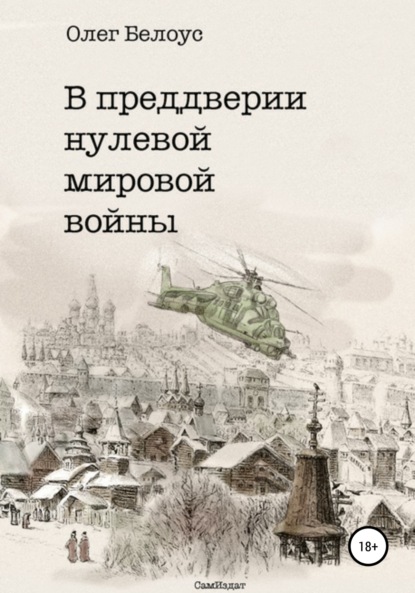 Олег Белоус

В преддверии нулевой мировой войны

18+

СамИздат